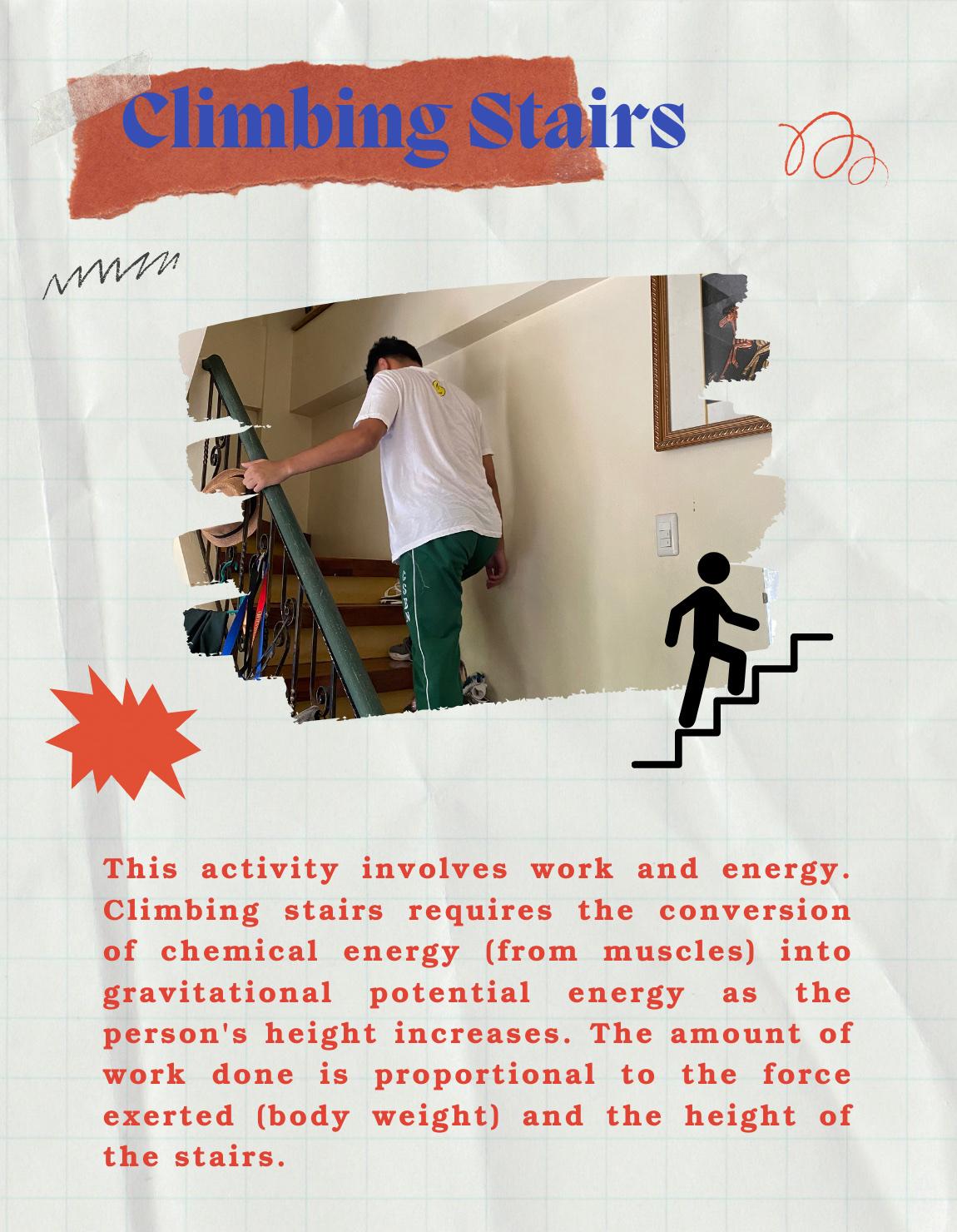 Climbing Stairs

This activity involves work and energy. Climbing stairs requires the conversion of chemical energy (from muscles) into gravitational potential energy as the person's height increases. The amount of work done is proportional to the force exerted (body weight) and the height of the stairs.